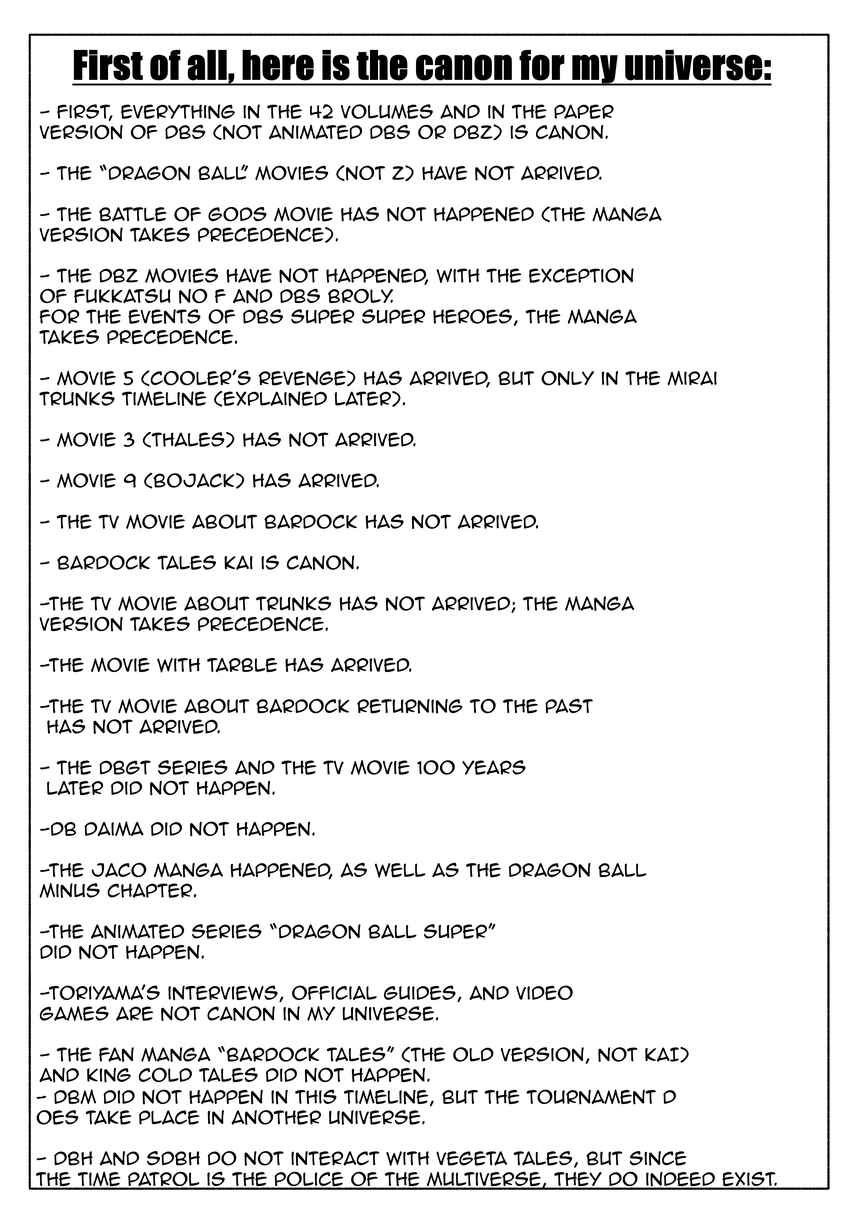 First of all, here is the canon for my universe:

- FIRST, EVERYTHING IN THE 42 VOLUMES AND IN THE PAPER VERSION OF DBS (NOT ANIMATED DBS OR DBZ) IS CANON.

- THE "DRAGON BALL" MOVIES (NOT Z) HAVE NOT ARRIVED.

- THE BATTLE OF GODS MOVIE HAS NOT HAPPENED (THE MANGA VERSION TAKES PRECEDENCE).

- THE DBZ MOVIES HAVE NOT HAPPENED, WITH THE EXCEPTION OF FUKKATSU NO F AND DBS BROLY. FOR THE EVENTS OF DBS SUPER SUPER HEROES, THE MANGA TAKES PRECEDENCE.

- MOVIE 5 (COOLER'S REVENGE) HAS ARRIVED, BUT ONLY IN THE MIRAI TRUNKS TIMELINE (EXPLAINED LATER).

- MOVIE 3 (THALES) HAS NOT ARRIVED.

- MOVIE 9 (BOJACK) HAS ARRIVED.

- THE TV MOVIE ABOUT BARDOCK HAS NOT ARRIVED.

- BARDOCK TALES KAI IS CANON.

-THE TV MOVIE ABOUT TRUNKS HAS NOT ARRIVED; THE MANGA VERSION TAKES PRECEDENCE.

-THE MOVIE WITH TARBLE HAS ARRIVED.

-THE TV MOVIE ABOUT BARDOCK RETURNING TO THE PAST HAS NOT ARRIVED.

- THE DBGT SERIES AND THE TV MOVIE 100 YEARS LATER DID NOT HAPPEN.

-DB DAIMA DID NOT HAPPEN.

-THE JACO MANGA HAPPENED, AS WELL AS THE DRAGON BALL MINUS CHAPTER.

-THE ANIMATED SERIES "DRAGON BALL SUPER" DID NOT HAPPEN.

-TORIYAMA'S INTERVIEWS, OFFICIAL GUIDES, AND VIDEO GAMES ARE NOT CANON IN MY UNIVERSE.

- THE FAN MANGA "BARDOCK TALES" (THE OLD VERSION, NOT KAI) AND KING COLD TALES DID NOT HAPPEN.
- DBM DID NOT HAPPEN IN THIS TIMELINE, BUT THE TOURNAMENT D OES TAKE PLACE IN ANOTHER UNIVERSE.

- DBH AND SDBH DO NOT INTERACT WITH VEGETA TALES, BUT SINCE THE TIME PATROL IS THE POLICE OF THE MULTIVERSE, THEY DO INDEED EXIST.